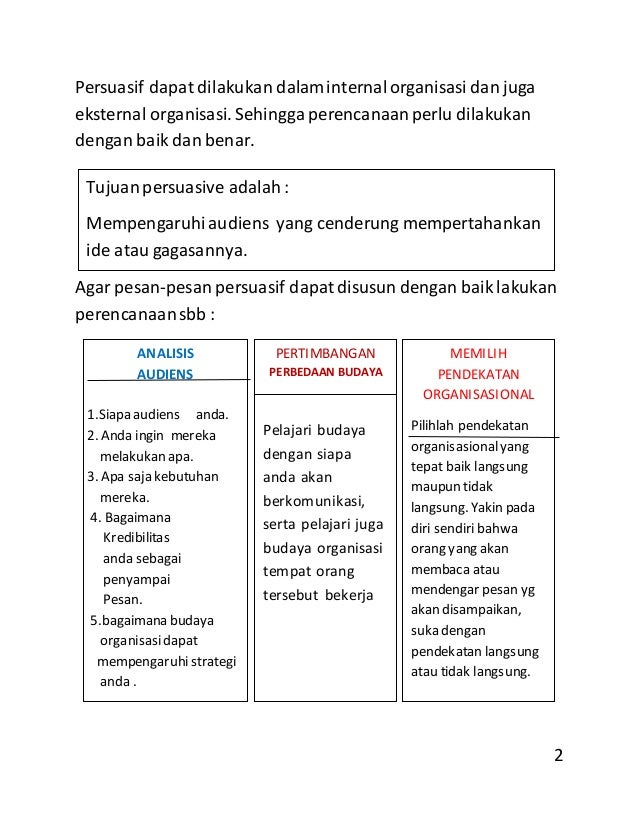 Persuasif dapat dilakukan dalam internal organisasi dan juga eksternal organisasi. Sehingga perencanaan perlu dilakukan dengan baik dan benar.

Tujuan persuasive adalah :

Mempengaruhi audiens yang cenderung mempertahankan ide atau gagasannya.

Agar pesan-pesan persuasif dapat disusun dengan baik lakukan perencanaan sbb :

ANALISIS AUDIENS

1.Siapa audiens anda.
2. Anda ingin mereka melakukan apa.
3. Apa saja kebutuhan mereka.
4. Bagaimana Kredibilitas anda sebagai penyampai Pesan.
5.bagaimana budaya organisasi dapat mempengaruhi strategi anda .

PERTIMBANGAN PERBEDAAN BUDAYA

Pelajari budaya dengan siapa anda akan berkomunikasi, serta pelajari juga budaya organisasi tempat orang tersebut bekerja

MEMILIH PENDEKATAN ORGANISASIONAL

Pilihlah pendekatan organisasional yang tepat baik langsung maupun tidak langsung. Yakin pada diri sendiri bahwa orang yang akan membaca atau mendengar pesan yg akan disampaikan, suka dengan pendekatan langsung atau tidak langsung.

2